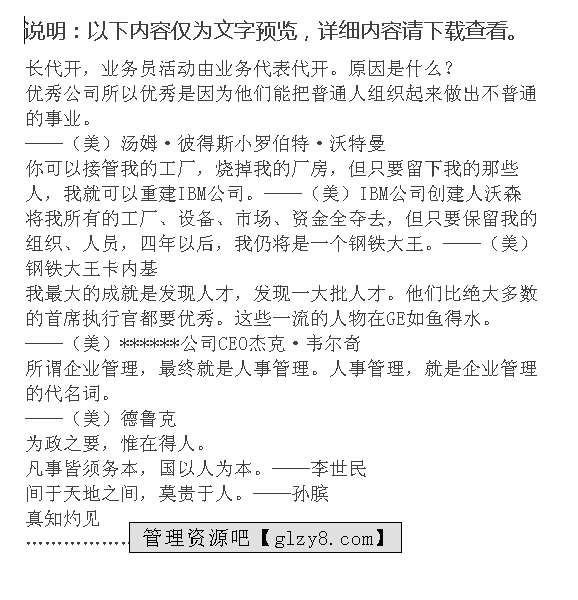 说明：以下内容仅为文字预览，详细内容请下载查看。

长代开，业务员活动由业务代表代开。原因是什么？
优秀公司所以优秀是因为他们能把普通人组织起来做出不普通的事业。
——（美）汤姆·彼得斯小罗伯特·沃特曼
你可以接管我的工厂，烧掉我的厂房，但只要留下我的那些人，我就可以重建IBM公司。——（美）IBM公司创建人沃森
将我所有的工厂、设备、市场、资金全夺去，但只要保留我的组织、人员，四年以后，我仍将是一个钢铁大王。——（美）钢铁大王卡内基
我最大的成就是发现人才，发现一大批人才。他们比绝大多数的首席执行官都要优秀。这些一流的人物在GE如鱼得水。
——（美）******公司CEO杰克·韦尔奇
所谓企业管理，最终就是人事管理。人事管理，就是企业管理的代名词。
——（美）德鲁克
为政之要，惟在得人。
凡事皆须务本，国以人为本。——李世民
间于天地之间，莫贵于人。——孙膑
真知灼见
……………… 管理资源吧【glzy8.com】